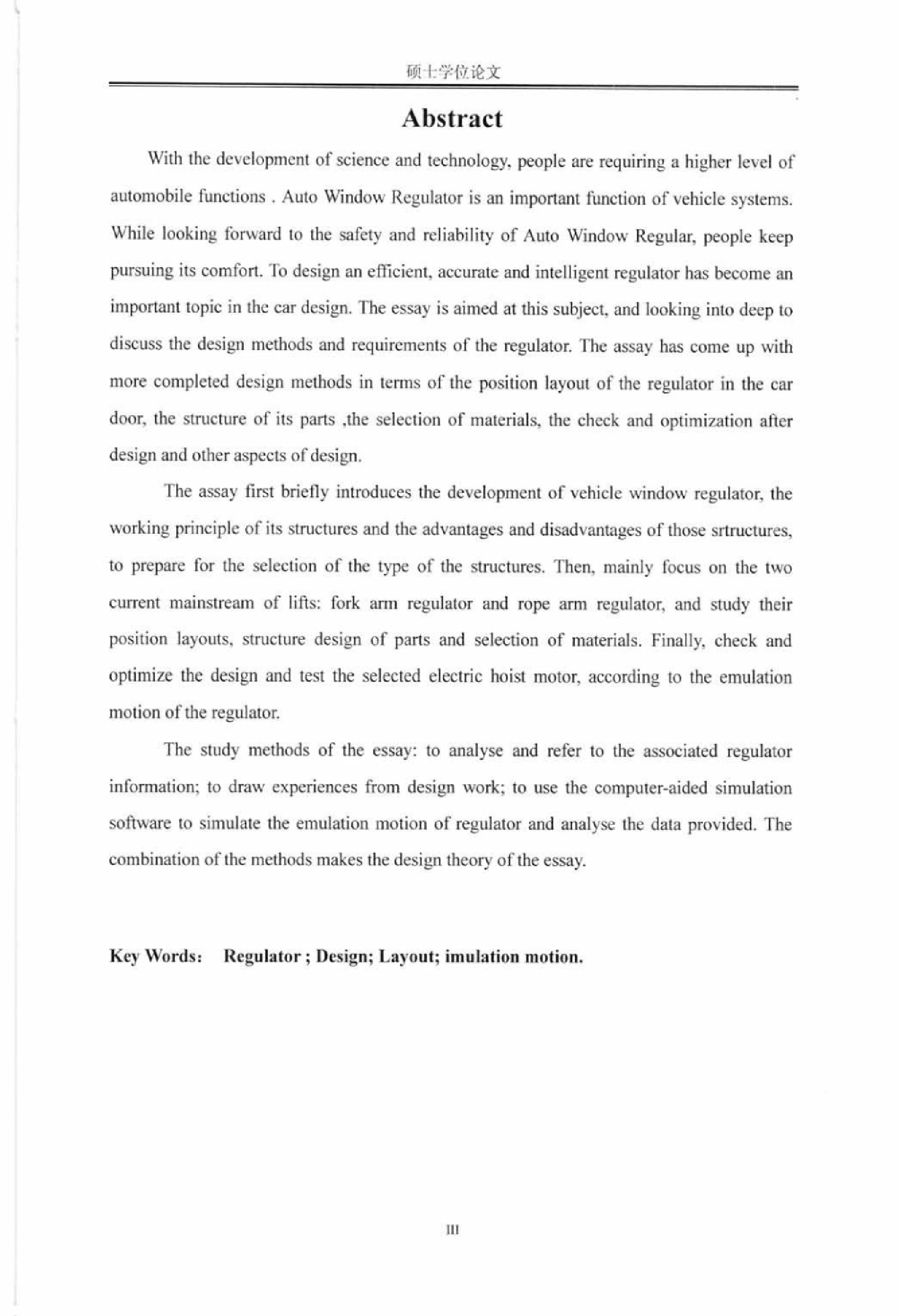 硕士学位论文

Abstract

With the development of science and technology, people are requiring a higher level of automobile functions . Auto Window Regulator is an important function of vehicle systems. While looking forward to the safety and reliability of Auto Window Regular, people keep pursuing its comfort. To design an efficient, accurate and intelligent regulator has become an important topic in the car design. The essay is aimed at this subject, and looking into deep to discuss the design methods and requirements of the regulator. The assay has come up with more completed design methods in terms of the position layout of the regulator in the car door, the structure of its parts ,the selection of materials, the check and optimization after design and other aspects of design.

The assay first briefly introduces the development of vehicle window regulator, the working principle of its structures and the advantages and disadvantages of those srtructures, to prepare for the selection of the type of the structures. Then, mainly focus on the two current mainstream of lifts: fork arm regulator and rope arm regulator, and study their position layouts, structure design of parts and selection of materials. Finally, check and optimize the design and test the selected electric hoist motor, according to the emulation motion of the regulator.

The study methods of the essay: to analyse and refer to the associated regulator information; to draw experiences from design work; to use the computer-aided simulation software to simulate the emulation motion of regulator and analyse the data provided. The combination of the methods makes the design theory of the essay.

Key Words: Regulator ; Design; Layout; imulation motion.

III